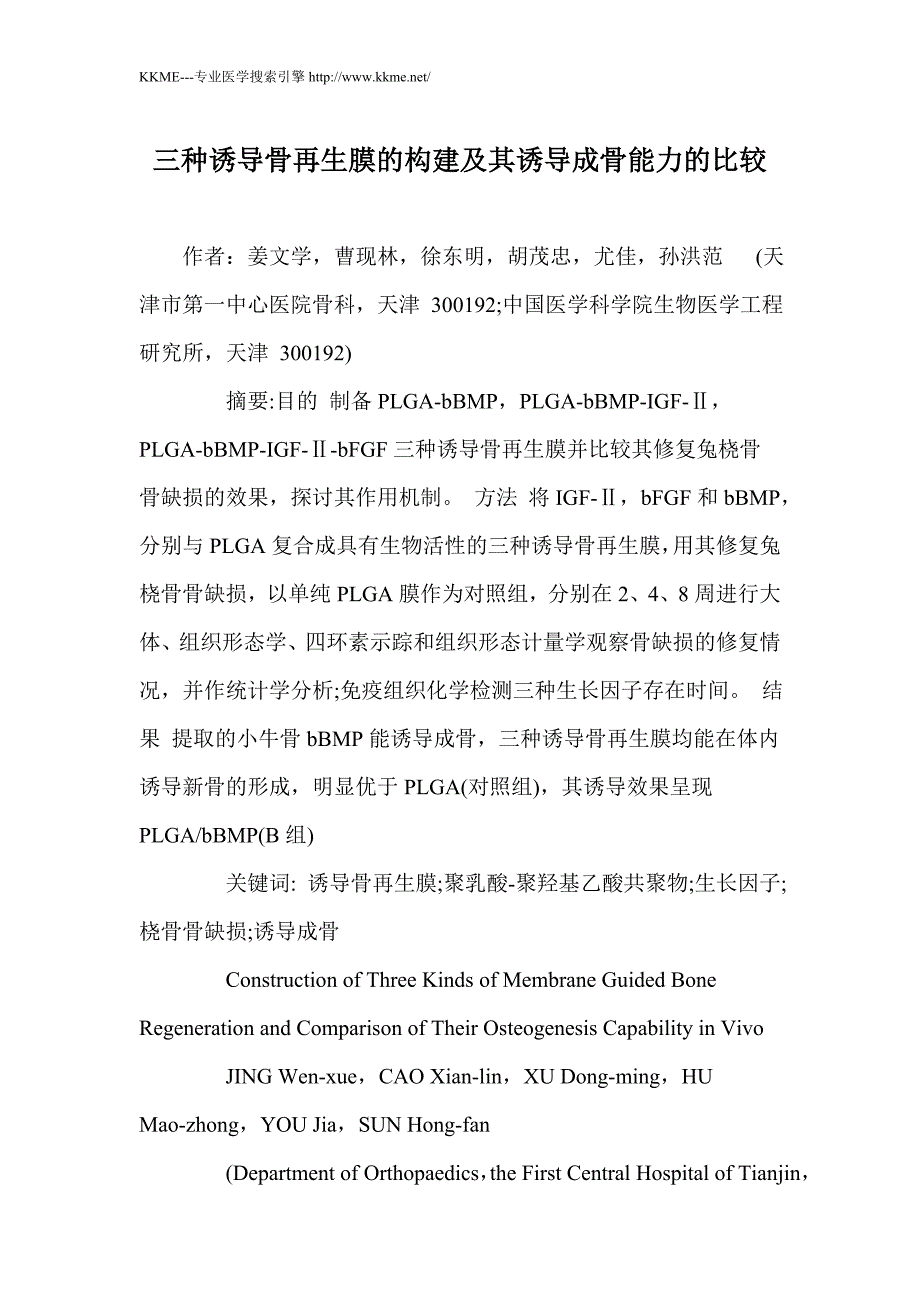 KKME---专业医学搜索引擎 http://www.kkme.net/

三种诱导骨再生膜的构建及其诱导成骨能力的比较

作者：姜文学，曹现林，徐东明，胡茂忠，尤佳，孙洪范 (天津市第一中心医院骨科，天津 300192;中国医学科学院生物医学工程研究所，天津 300192)

摘要:目的 制备 PLGA-bBMP，PLGA-bBMP-IGF-Ⅱ，PLGA-bBMP-IGF-Ⅱ-bFGF 三种诱导骨再生膜并比较其修复兔桡骨骨缺损的效果，探讨其作用机制。 方法 将 IGF-Ⅱ，bFGF 和 bBMP，分别与 PLGA 复合成具有生物活性的三种诱导骨再生膜，用其修复兔桡骨骨缺损，以单纯 PLGA 膜作为对照组，分别在 2、4、8 周进行大体、组织形态学、四环素示踪和组织形态计量学观察骨缺损的修复情况，并作统计学分析;免疫组织化学检测三种生长因子存在时间。 结果 提取的小牛骨 bBMP 能诱导成骨，三种诱导骨再生膜均能在体内诱导新骨的形成，明显优于 PLGA(对照组)，其诱导效果呈现 PLGA/bBMP(B 组)

关键词: 诱导骨再生膜;聚乳酸-聚羟基乙酸共聚物;生长因子;桡骨骨缺损;诱导成骨

Construction of Three Kinds of Membrane Guided Bone Regeneration and Comparison of Their Osteogenesis Capability in Vivo

JING Wen-xue，CAO Xian-lin，XU Dong-ming，HU Mao-zhong，YOU Jia，SUN Hong-fan

(Department of Orthopaedics，the First Central Hospital of Tianjin，